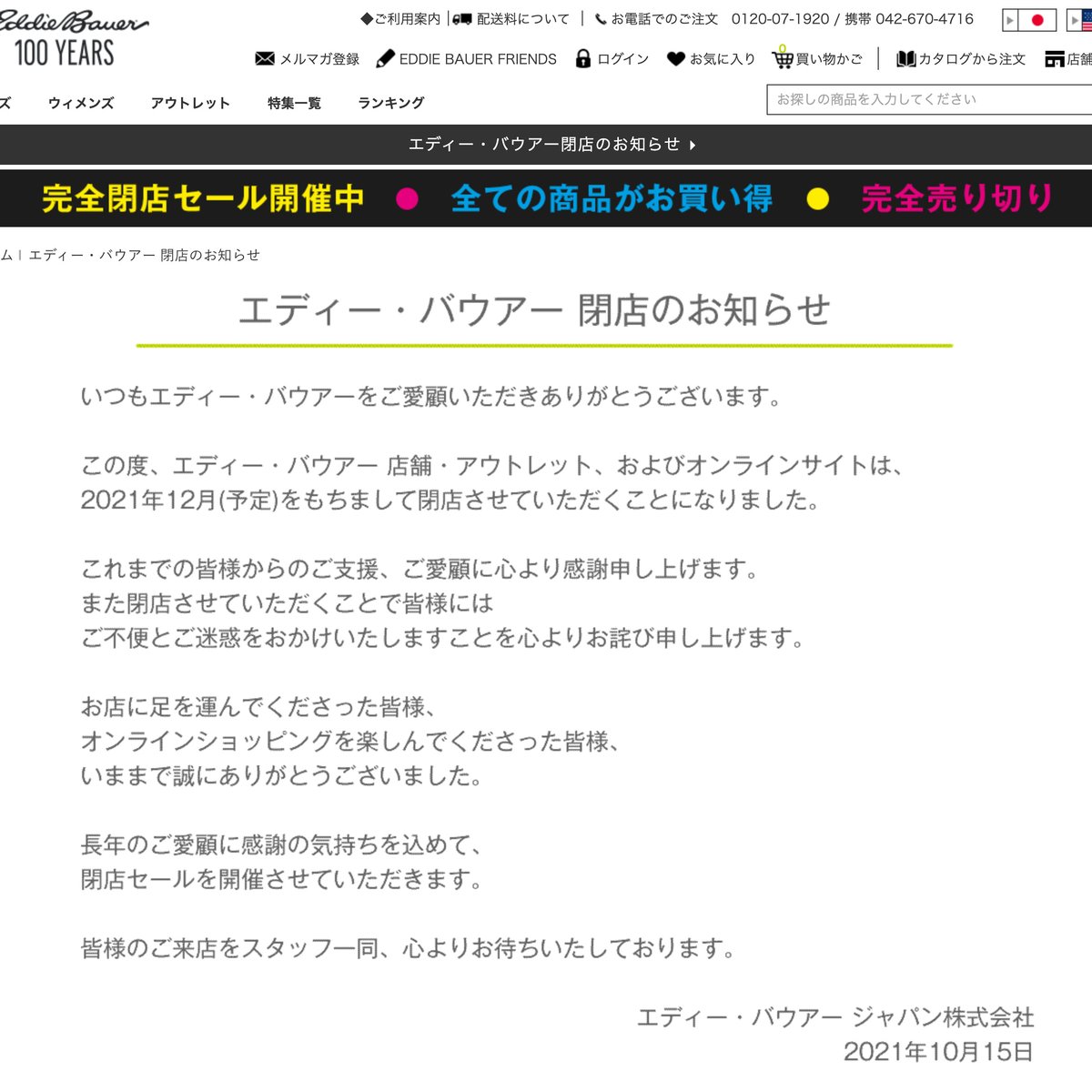 Eddie Bauer
100 YEARS

◆ご利用案内 | 配送料について | お電話でのご注文 0120-07-1920 / 携帯 042-670-4716

メルマガ登録 EDDIE BAUER FRIENDS ログイン お気に入り 0 買い物かご | カタログから注文 店舗

ズ ウィメンズ アウトレット 特集一覧 ランキング

お探しの商品を入力してください

エディー・バウアー閉店のお知らせ

完全閉店セール開催中 ● 全ての商品がお買い得 ● 完全売り切り

ム | エディー・バウアー 閉店のお知らせ

エディー・バウアー 閉店のお知らせ

いつもエディー・バウアーをご愛顧いただきありがとうございます。

この度、エディー・バウアー 店舗・アウトレット、およびオンラインサイトは、2021年12月(予定)をもちまして閉店させていただくことになりました。

これまでの皆様からのご支援、ご愛顧に心より感謝申し上げます。
また閉店させていただくことで皆様には
ご不便とご迷惑をおかけいたしますことを心よりお詫び申し上げます。

お店に足を運んでくださった皆様、
オンラインショッピングを楽しんでくださった皆様、
いままで誠にありがとうございました。

長年のご愛顧に感謝の気持ちを込めて、
閉店セールを開催させていただきます。

皆様のご来店をスタッフ一同、心よりお待ちいたしております。

エディー・バウアー ジャパン株式会社
2021年10月15日